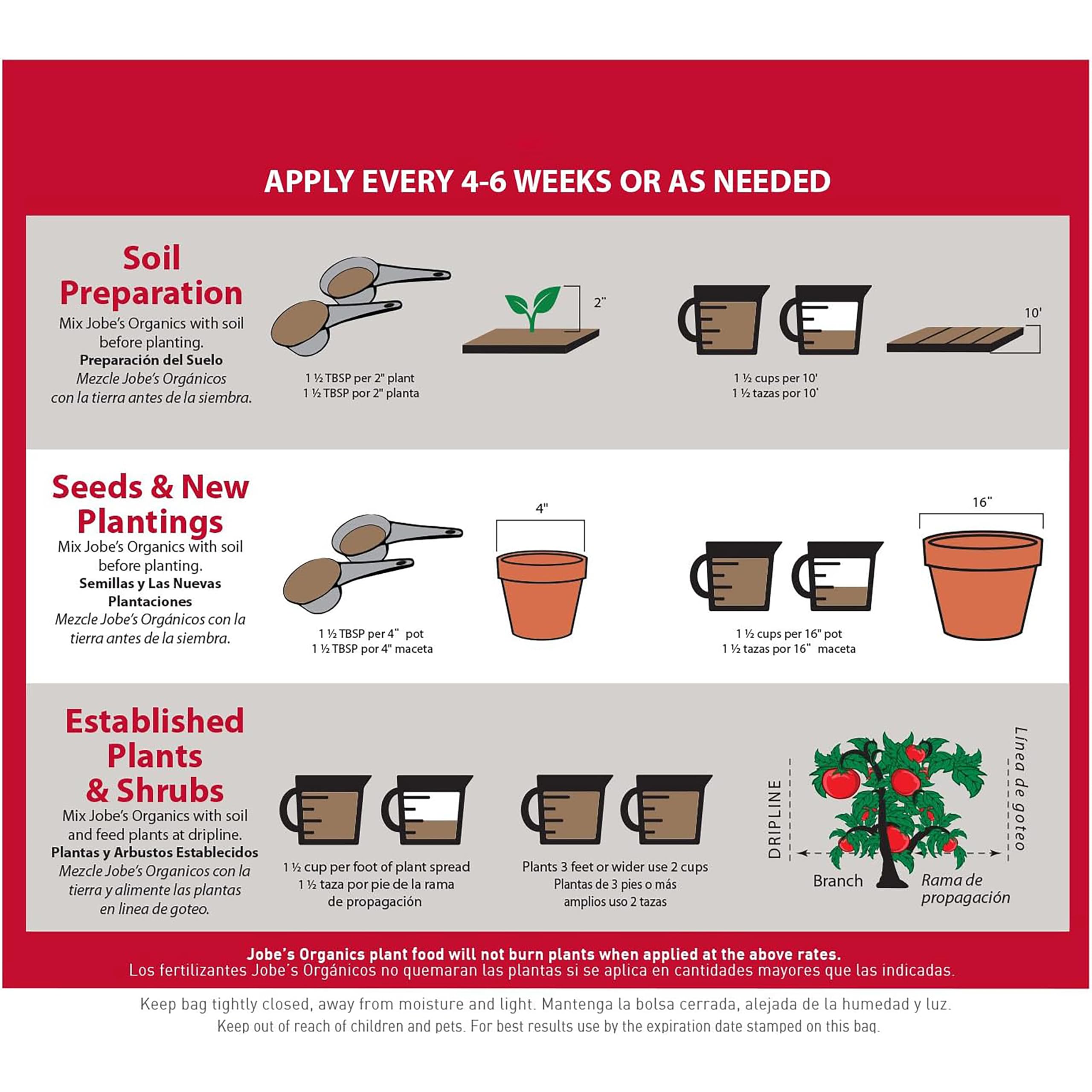 APPLY EVERY 4-6 WEEKS OR AS NEEDED

Soil Preparation
Mix Jobe's Organics with soil before planting.
Preparación del Suelo
Mezcle Jobe's Orgánicos con la tierra antes de la siembra.

2"

1 ½ TBSP per 2" plant
1 ½ TBSP por 2" planta

10'

1 ½ cups per 10'
1 ½ tazas por 10'

Seeds & New Plantings
Mix Jobe's Organics with soil before planting.
Semillas y Las Nuevas Plantaciones
Mezcle Jobe's Orgánicos con la tierra antes de la siembra.

4"

1 ½ TBSP per 4" pot
1 ½ TBSP por 4" maceta

16"

1 ½ cups per 16" pot
1 ½ tazas por 16" maceta

Established Plants & Shrubs
Mix Jobe's Organics with soil and feed plants at dripline.
Plantas y Arbustos Establecidos
Mezcle Jobe's Organicos con la tierra y alimente las plantas en linea de goteo.

1 ½ cup per foot of plant spread
1 ½ taza por pie de la rama de propagación

Plants 3 feet or wider use 2 cups
Plantas de 3 pies o más amplios uso 2 tazas

DRIPLINE
Línea de goteo
Branch
Rama de propagación

Jobe's Organics plant food will not burn plants when applied at the above rates.
Los fertilizantes Jobe's Orgánicos no quemaran las plantas si se aplica en cantidades mayores que las indicadas.

Keep bag tightly closed, away from moisture and light. Mantenga la bolsa cerrada, alejada de la humedad y luz.
Keep out of reach of children and pets. For best results use by the expiration date stamped on this bag.